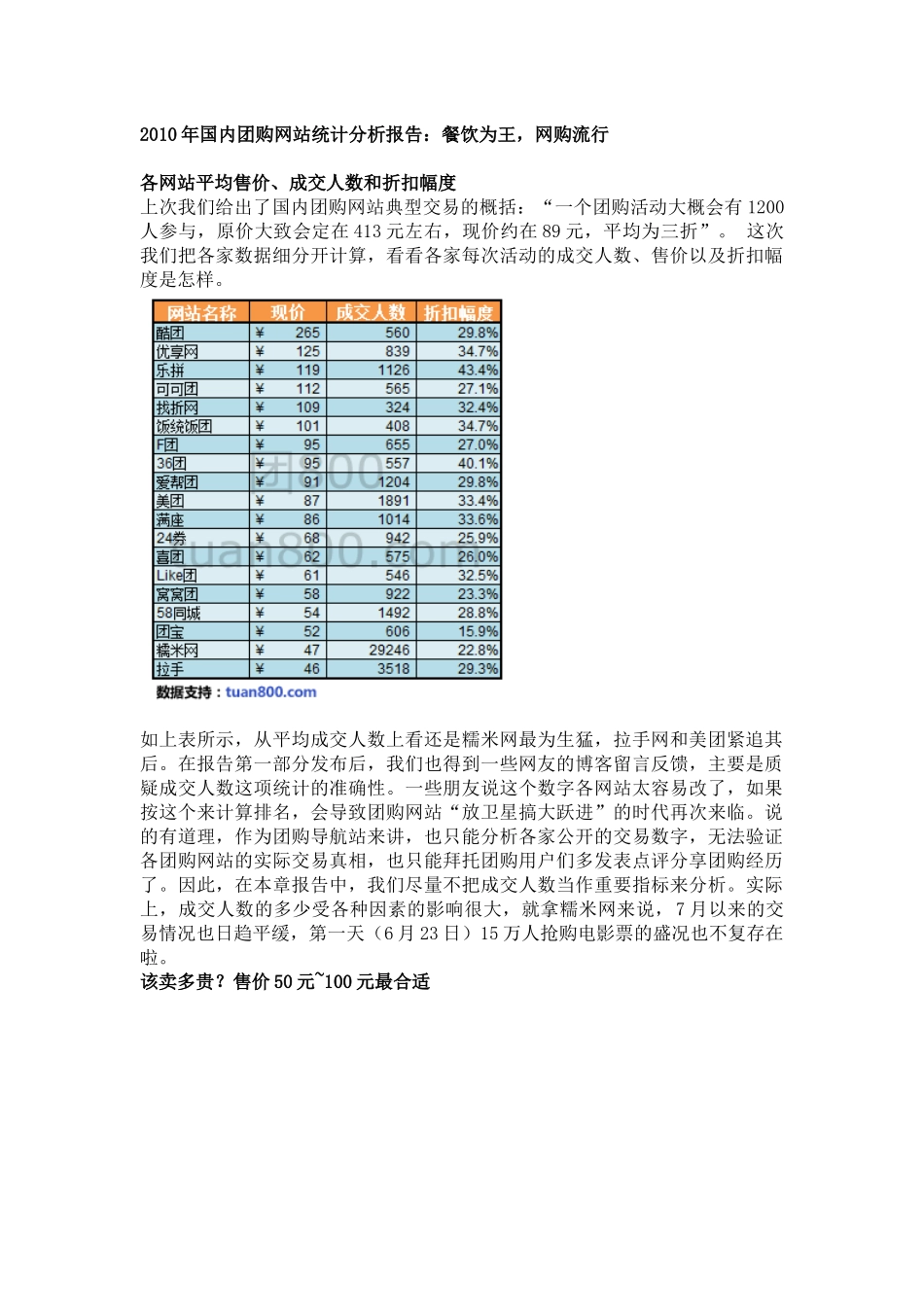 2010年国内团购网站统计分析报告：餐饮为王，网购流行

各网站平均售价、成交人数和折扣幅度

上次我们给出了国内团购网站典型交易的概括：“一个团购活动大概会有1200人参与，原价大致会定在413元左右，现价约在89元，平均为三折”。 这次我们把各家数据细分开计算，看看各家每次活动的成交人数、售价以及折扣幅度是怎样。

| 网站名称 | 现价 | 成交人数 | 折扣幅度 |
|---|---|---|---|
| 酷团 | ¥ 265 | 560 | 29.8% |
| 优享网 | ¥ 125 | 839 | 34.7% |
| 乐拼 | ¥ 119 | 1126 | 43.4% |
| 可可团 | ¥ 112 | 565 | 27.1% |
| 找折网 | ¥ 109 | 324 | 32.4% |
| 饭统饭团 | ¥ 101 | 408 | 34.7% |
| F团 | ¥ 95 | 655 | 27.0% |
| 36团 | ¥ 95 | 557 | 40.1% |
| 爱帮团 | ¥ 91 | 1204 | 29.8% |
| 美团 | ¥ 87 | 1891 | 33.4% |
| 满座 | ¥ 86 | 1014 | 33.6% |
| 24券 | ¥ 68 | 942 | 25.9% |
| 喜团 | ¥ 62 | 575 | 26.0% |
| Like团 | ¥ 61 | 546 | 32.5% |
| 窝窝团 | ¥ 58 | 922 | 23.3% |
| 58同城 | ¥ 54 | 1492 | 28.8% |
| 团宝 | ¥ 52 | 606 | 15.9% |
| 糯米网 | ¥ 47 | 29246 | 22.8% |
| 拉手 | ¥ 46 | 3518 | 29.3% |

团800 tuan800.com

数据支持：tuan800.com

如上表所示，从平均成交人数上看还是糯米网最为生猛，拉手网和美团紧追其后。在报告第一部分发布后，我们也得到一些网友的博客留言反馈，主要是质疑成交人数这项统计的准确性。一些朋友说这个数字各网站太容易改了，如果按这个来计算排名，会导致团购网站“放卫星搞大跃进”的时代再次来临。说的有道理，作为团购导航站来讲，也只能分析各家公开的交易数字，无法验证各团购网站的实际交易真相，也只能拜托团购用户们多发表点评分享团购经历了。因此，在本章报告中，我们尽量不把成交人数当作重要指标来分析。实际上，成交人数的多少受各种因素的影响很大，就拿糯米网来说，7月以来的交易情况也日趋平缓，第一天（6月23日）15万人抢购电影票的盛况也不复存在啦。

该卖多贵？售价50元~100元最合适